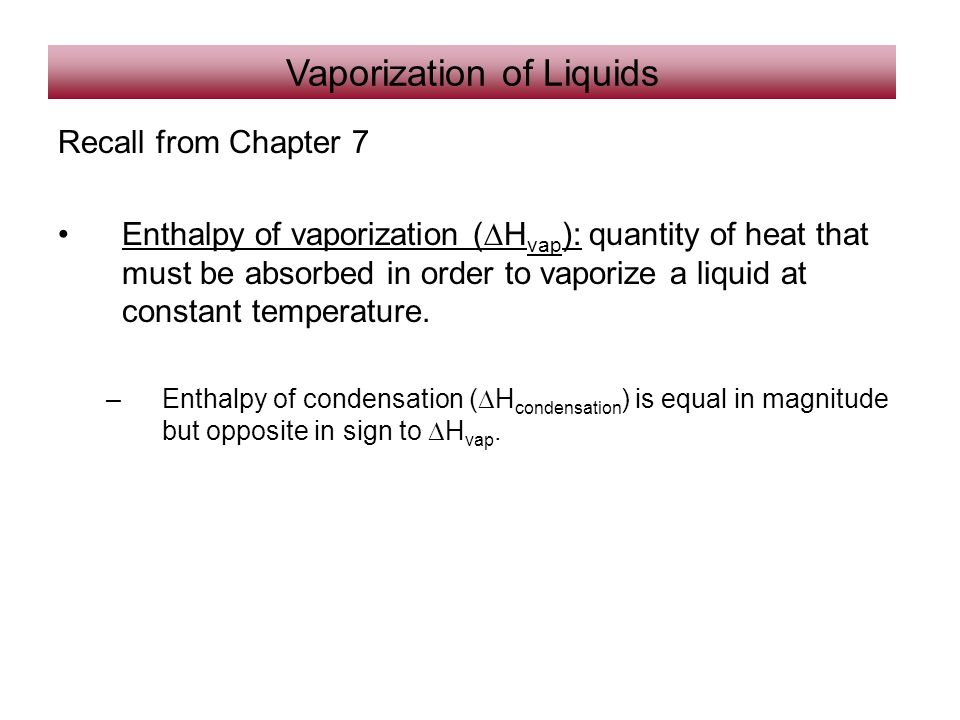 Vaporization of Liquids

Recall from Chapter 7

• Enthalpy of vaporization ($\Delta H_{vap}$): quantity of heat that must be absorbed in order to vaporize a liquid at constant temperature.

– Enthalpy of condensation ($\Delta H_{condensation}$) is equal in magnitude but opposite in sign to $\Delta H_{vap}$.